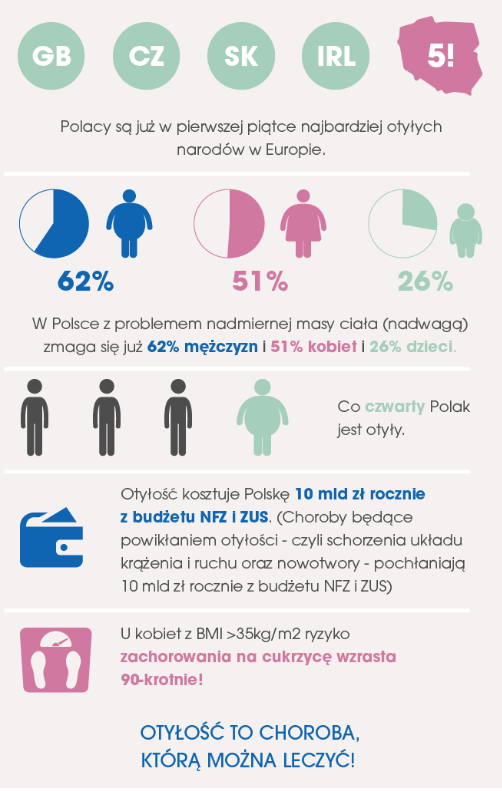 GB CZ SK IRL 5!

Polacy są już w pierwszej piątce najbardziej otyłych narodów w Europie.

62% 51% 26%

W Polsce z problemem nadmiernej masy ciała (nadwagą) zmaga się już 62% mężczyzn i 51% kobiet i 26% dzieci.

Co czwarty Polak jest otyły.

Otyłość kosztuje Polskę 10 mld zł rocznie z budżetu NFZ i ZUS. (Choroby będące powikłaniem otyłości - czyli schorzenia układu krążenia i ruchu oraz nowotwory - pochłaniają 10 mld zł rocznie z budżetu NFZ i ZUS)

U kobiet z BMI >35kg/m2 ryzyko zachorowania na cukrzycę wzrasta 90-krotnie!

OTYŁOŚĆ TO CHOROBA, KTÓRĄ MOŻNA LECZYĆ!